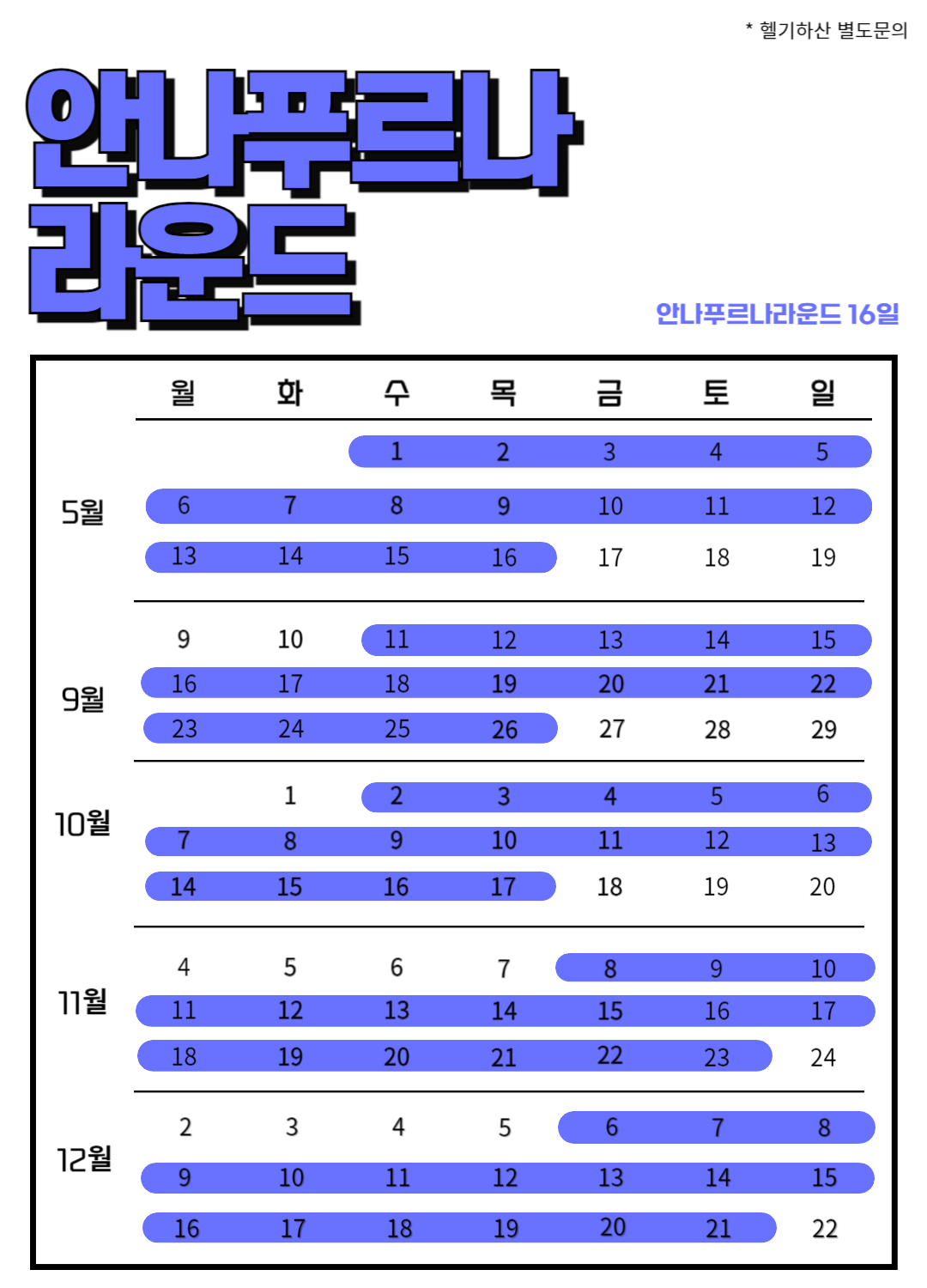 * 헬기하산 별도문의

안나푸르나
라운드

안나푸르나라운드 16일

| | 월 | 화 | 수 | 목 | 금 | 토 | 일 |
|---|---|---|---|---|---|---|---|
| 5월 | | | 1 | 2 | 3 | 4 | 5 |
| | 6 | 7 | 8 | 9 | 10 | 11 | 12 |
| | 13 | 14 | 15 | 16 | 17 | 18 | 19 |
| 9월 | 9 | 10 | 11 | 12 | 13 | 14 | 15 |
| | 16 | 17 | 18 | 19 | 20 | 21 | 22 |
| | 23 | 24 | 25 | 26 | 27 | 28 | 29 |
| 10월 | | 1 | 2 | 3 | 4 | 5 | 6 |
| | 7 | 8 | 9 | 10 | 11 | 12 | 13 |
| | 14 | 15 | 16 | 17 | 18 | 19 | 20 |
| 11월 | 4 | 5 | 6 | 7 | 8 | 9 | 10 |
| | 11 | 12 | 13 | 14 | 15 | 16 | 17 |
| | 18 | 19 | 20 | 21 | 22 | 23 | 24 |
| 12월 | 2 | 3 | 4 | 5 | 6 | 7 | 8 |
| | 9 | 10 | 11 | 12 | 13 | 14 | 15 |
| | 16 | 17 | 18 | 19 | 20 | 21 | 22 |